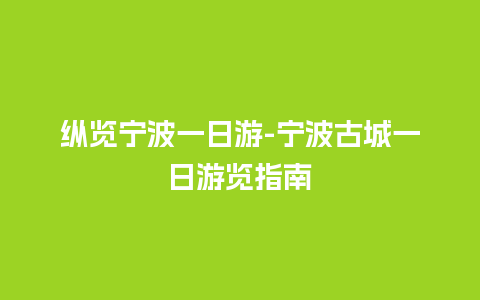 纵览宁波一日游-宁波古城一日游览指南